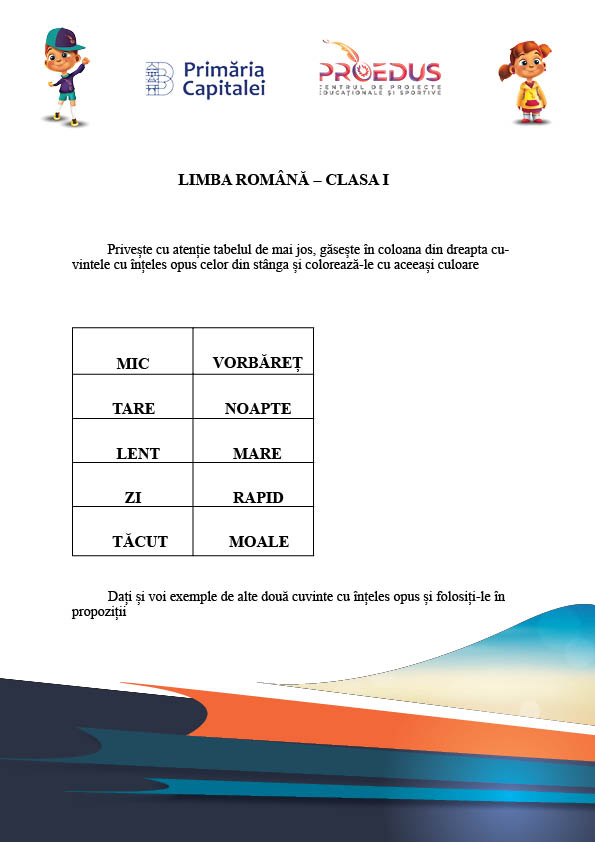 Primăria Capitalei

PROEDUS
CENTRUL DE PROIECTE EDUCAȚIONALE ȘI SPORTIVE

LIMBA ROMÂNĂ – CLASA I

Privește cu atenție tabelul de mai jos, găsește în coloana din dreapta cuvintele cu înțeles opus celor din stânga și colorează-le cu aceeași culoare

| MIC | VORBĂREȚ |
|---|---|
| TARE | NOAPTE |
| LENT | MARE |
| ZI | RAPID |
| TĂCUT | MOALE |

Dați și voi exemple de alte două cuvinte cu înțeles opus și folosiți-le în propoziții